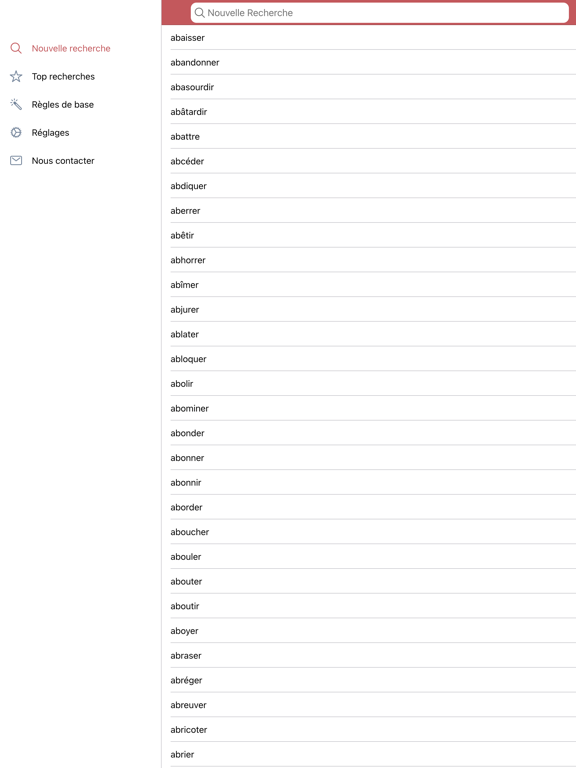 Nouvelle recherche
Top recherches
Règles de base
Réglages
Nous contacter

Nouvelle Recherche

abaisser
abandonner
abasourdir
abâtardir
abattre
abcéder
abdiquer
aberrer
abêtir
abhorrer
abîmer
abjurer
ablater
abloquer
abolir
abominer
abonder
abonner
abonnir
aborder
aboucher
abouler
abouter
aboutir
aboyer
abraser
abréger
abreuver
abricoter
abrier